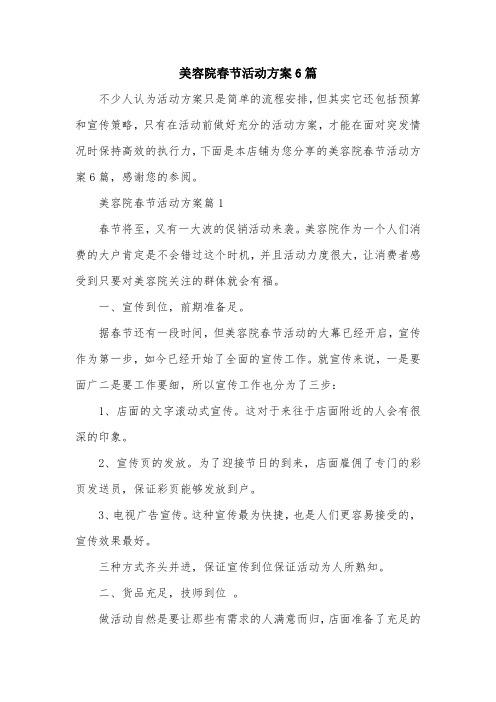 美容院春节活动方案6篇

不少人认为活动方案只是简单的流程安排，但其实它还包括预算和宣传策略，只有在活动前做好充分的活动方案，才能在面对突发情况时保持高效的执行力，下面是本店铺为您分享的美容院春节活动方案6篇，感谢您的参阅。

美容院春节活动方案篇1

春节将至，又有一大波的促销活动来袭。美容院作为一个人们消费的大户肯定是不会错过这个时机，并且活动力度很大，让消费者感受到只要对美容院关注的群体就会有福。

一、宣传到位，前期准备足。

据春节还有一段时间，但美容院春节活动的大幕已经开启，宣传作为第一步，如今已经开始了全面的宣传工作。就宣传来说，一是要面广二是要工作要细，所以宣传工作也分为了三步：

1、店面的文字滚动式宣传。这对于来往于店面附近的人会有很深的印象。

2、宣传页的发放。为了迎接节日的到来，店面雇佣了专门的彩页发送员，保证彩页能够发放到户。

3、电视广告宣传。这种宣传最为快捷，也是人们更容易接受的，宣传效果最好。

三种方式齐头并进，保证宣传到位保证活动为人所熟知。

二、货品充足，技师到位 。

做活动自然是要让那些有需求的人满意而归，店面准备了充足的